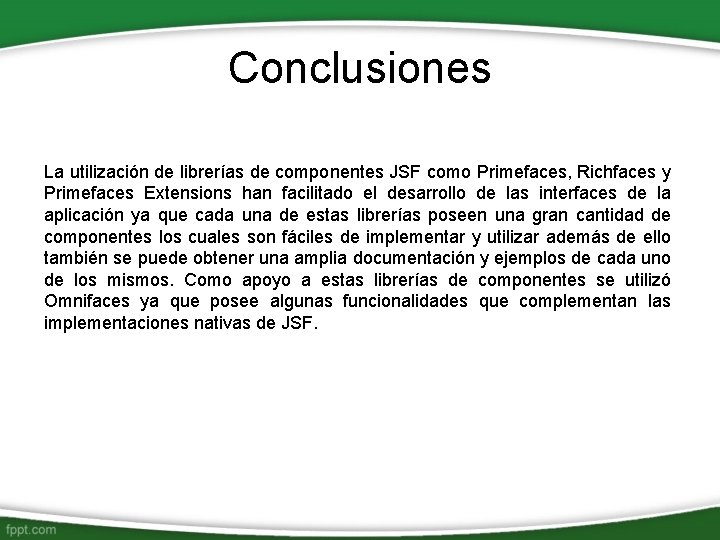 Conclusiones

La utilización de librerías de componentes JSF como Primefaces, Richfaces y Primefaces Extensions han facilitado el desarrollo de las interfaces de la aplicación ya que cada una de estas librerías poseen una gran cantidad de componentes los cuales son fáciles de implementar y utilizar además de ello también se puede obtener una amplia documentación y ejemplos de cada uno de los mismos. Como apoyo a estas librerías de componentes se utilizó Omnifaces ya que posee algunas funcionalidades que complementan las implementaciones nativas de JSF.

fppt.com